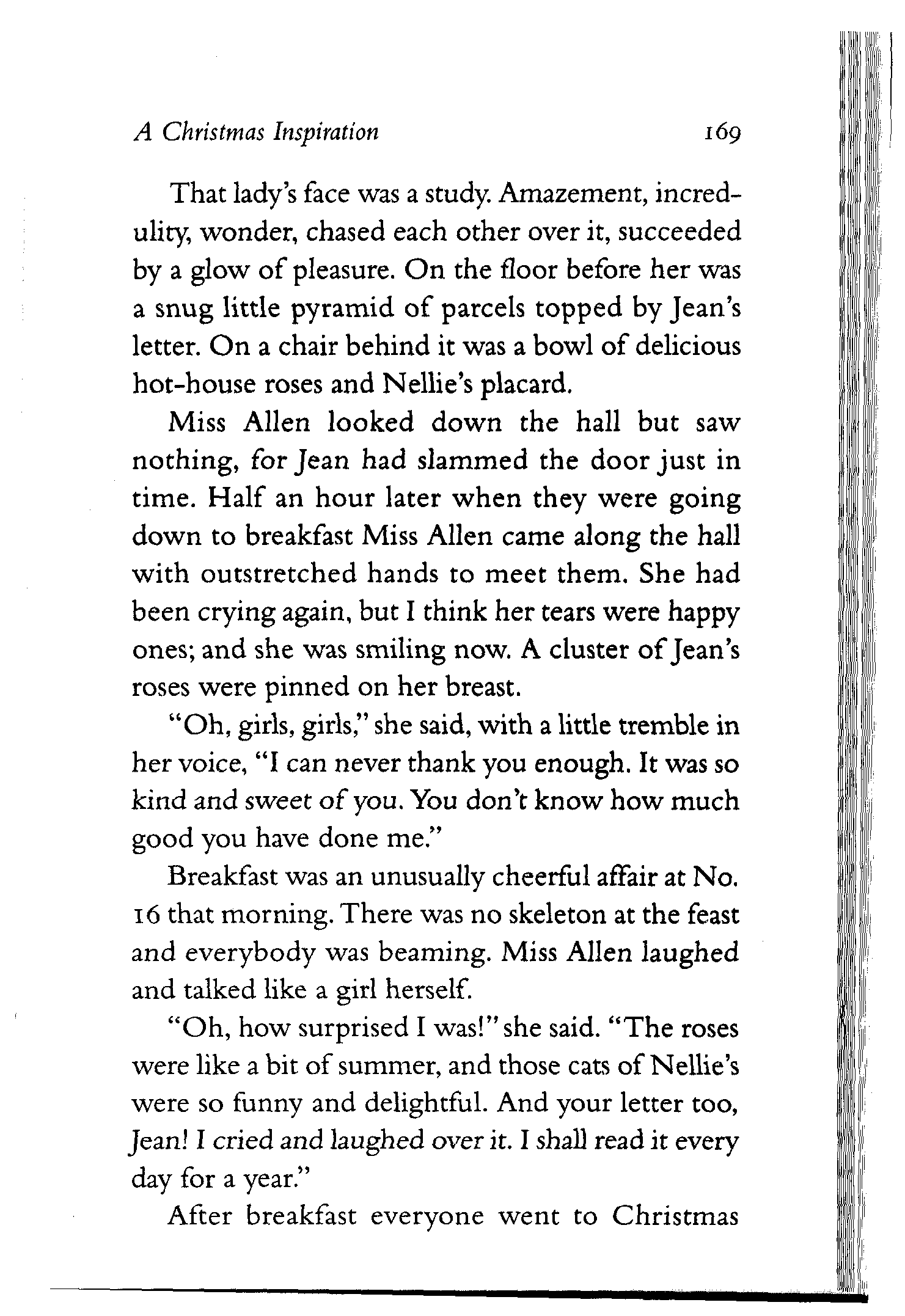 A Christmas Inspiration 169

That lady's face was a study. Amazement, incredulity, wonder, chased each other over it, succeeded by a glow of pleasure. On the floor before her was a snug little pyramid of parcels topped by Jean's letter. On a chair behind it was a bowl of delicious hot-house roses and Nellie's placard.

Miss Allen looked down the hall but saw nothing, for Jean had slammed the door just in time. Half an hour later when they were going down to breakfast Miss Allen came along the hall with outstretched hands to meet them. She had been crying again, but I think her tears were happy ones; and she was smiling now. A cluster of Jean's roses were pinned on her breast.

"Oh, girls, girls," she said, with a little tremble in her voice, "I can never thank you enough. It was so kind and sweet of you. You don't know how much good you have done me."

Breakfast was an unusually cheerful affair at No. 16 that morning. There was no skeleton at the feast and everybody was beaming. Miss Allen laughed and talked like a girl herself.

"Oh, how surprised I was!" she said. "The roses were like a bit of summer, and those cats of Nellie's were so funny and delightful. And your letter too, Jean! I cried and laughed over it. I shall read it every day for a year."

After breakfast everyone went to Christmas